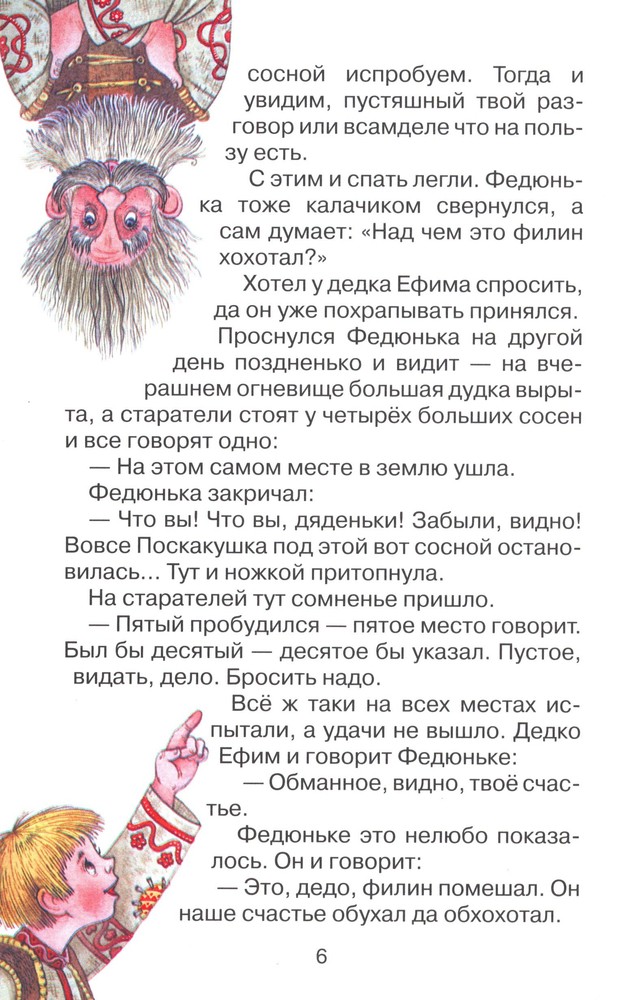 сосной испробуем. Тогда и увидим, пустяшный твой разговор или всамделе что на пользу есть.

С этим и спать легли. Федюнька тоже калачиком свернулся, а сам думает: «Над чем это филин хохотал?»

Хотел у дедка Ефима спросить, да он уже похрапывать принялся.

Проснулся Федюнька на другой день поздненько и видит — на вчерашнем огневище большая дудка вырыта, а старатели стоят у четырёх больших сосен и все говорят одно:

— На этом самом месте в землю ушла.

Федюнька закричал:

— Что вы! Что вы, дяденьки! Забыли, видно! Вовсе Поскакушка под этой вот сосной остановилась... Тут и ножкой притопнула.

На старателей тут сомненье пришло.

— Пятый пробудился — пятое место говорит. Был бы десятый — десятое бы указал. Пустое, видать, дело. Бросить надо.

Всё ж таки на всех местах испытали, а удачи не вышло. Дедко Ефим и говорит Федюньке:

— Обманное, видно, твоё счастье.

Федюньке это нелюбо показалось. Он и говорит:

— Это, дедо, филин помешал. Он наше счастье обухал да обхохотал.

6